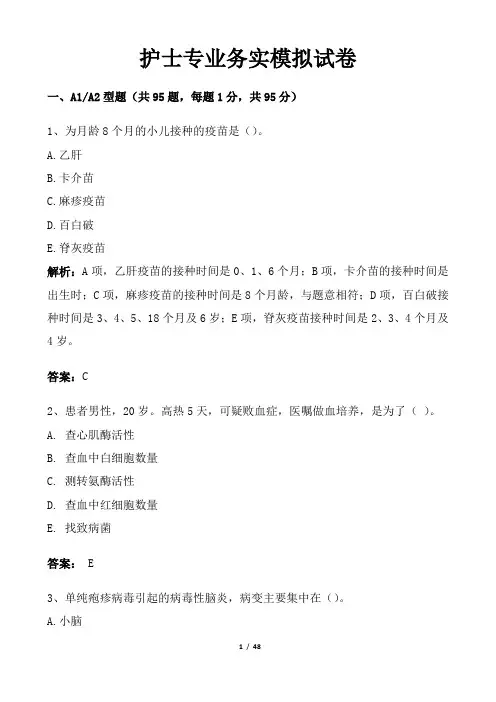 护士专业务实模拟试卷

一、A1/A2 型题（共 95 题，每题 1 分，共 95 分）

1、为月龄 8 个月的小儿接种的疫苗是（）。

A. 乙肝

B. 卡介苗

C. 麻疹疫苗

D. 百白破

E. 脊灰疫苗

解析：A 项，乙肝疫苗的接种时间是 0、1、6 个月；B 项，卡介苗的接种时间是出生时；C 项，麻疹疫苗的接种时间是 8 个月龄，与题意相符；D 项，百白破接种时间是 3、4、5、18 个月及 6 岁；E 项，脊灰疫苗接种时间是 2、3、4 个月及 4 岁。

答案：C

2、患者男性，20 岁。高热 5 天，可疑败血症，医嘱做血培养，是为了（ ）。

A. 查心肌酶活性

B. 查血中白细胞数量

C. 测转氨酶活性

D. 查血中红细胞数量

E. 找致病菌

答案： E

3、单纯疱疹病毒引起的病毒性脑炎，病变主要集中在（）。

A. 小脑

1 / 48